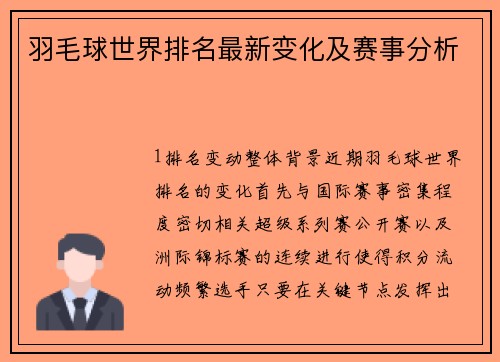 羽毛球世界排名最新变化及赛事分析

1排名变动整体背景近期羽毛球世界排名的变化首先与国际赛事密集程度密切相关超级系列赛公开赛以及洲际锦标赛的连续进行使得积分流动频繁选手只要在关键节点发挥出